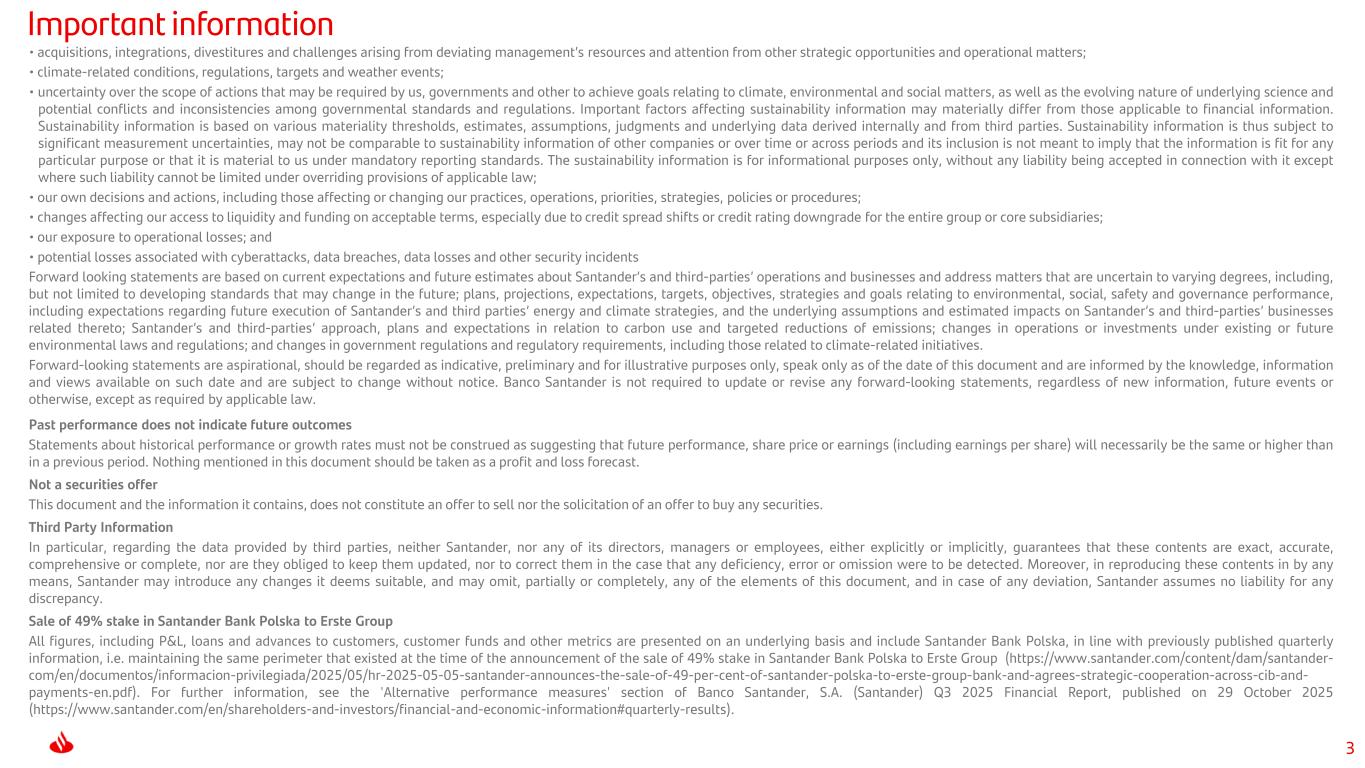 Important information

• acquisitions, integrations, divestitures and challenges arising from deviating management's resources and attention from other strategic opportunities and operational matters;

• climate-related conditions, regulations, targets and weather events;

• uncertainty over the scope of actions that may be required by us, governments and other to achieve goals relating to climate, environmental and social matters, as well as the evolving nature of underlying science and potential conflicts and inconsistencies among governmental standards and regulations. Important factors affecting sustainability information may materially differ from those applicable to financial information. Sustainability information is based on various materiality thresholds, estimates, assumptions, judgments and underlying data derived internally and from third parties. Sustainability information is thus subject to significant measurement uncertainties, may not be comparable to sustainability information of other companies or over time or across periods and its inclusion is not meant to imply that the information is fit for any particular purpose or that it is material to us under mandatory reporting standards. The sustainability information is for informational purposes only, without any liability being accepted in connection with it except where such liability cannot be limited under overriding provisions of applicable law;

• our own decisions and actions, including those affecting or changing our practices, operations, priorities, strategies, policies or procedures;

• changes affecting our access to liquidity and funding on acceptable terms, especially due to credit spread shifts or credit rating downgrade for the entire group or core subsidiaries;

• our exposure to operational losses; and

• potential losses associated with cyberattacks, data breaches, data losses and other security incidents

Forward looking statements are based on current expectations and future estimates about Santander's and third-parties' operations and businesses and address matters that are uncertain to varying degrees, including, but not limited to developing standards that may change in the future; plans, projections, expectations, targets, objectives, strategies and goals relating to environmental, social, safety and governance performance, including expectations regarding future execution of Santander's and third parties' energy and climate strategies, and the underlying assumptions and estimated impacts on Santander's and third-parties' businesses related thereto; Santander's and third-parties' approach, plans and expectations in relation to carbon use and targeted reductions of emissions; changes in operations or investments under existing or future environmental laws and regulations; and changes in government regulations and regulatory requirements, including those related to climate-related initiatives.

Forward-looking statements are aspirational, should be regarded as indicative, preliminary and for illustrative purposes only, speak only as of the date of this document and are informed by the knowledge, information and views available on such date and are subject to change without notice. Banco Santander is not required to update or revise any forward-looking statements, regardless of new information, future events or otherwise, except as required by applicable law.

Past performance does not indicate future outcomes

Statements about historical performance or growth rates must not be construed as suggesting that future performance, share price or earnings (including earnings per share) will necessarily be the same or higher than in a previous period. Nothing mentioned in this document should be taken as a profit and loss forecast.

Not a securities offer

This document and the information it contains, does not constitute an offer to sell nor the solicitation of an offer to buy any securities.

Third Party Information

In particular, regarding the data provided by third parties, neither Santander, nor any of its directors, managers or employees, either explicitly or implicitly, guarantees that these contents are exact, accurate, comprehensive or complete, nor are they obliged to keep them updated, nor to correct them in the case that any deficiency, error or omission were to be detected. Moreover, in reproducing these contents in by any means, Santander may introduce any changes it deems suitable, and may omit, partially or completely, any of the elements of this document, and in case of any deviation, Santander assumes no liability for any discrepancy.

Sale of 49% stake in Santander Bank Polska to Erste Group

All figures, including P&L, loans and advances to customers, customer funds and other metrics are presented on an underlying basis and include Santander Bank Polska, in line with previously published quarterly information, i.e. maintaining the same perimeter that existed at the time of the announcement of the sale of 49% stake in Santander Bank Polska to Erste Group (https://www.santander.com/content/dam/santander-com/en/documentos/informacion-privilegiada/2025/05/hr-2025-05-05-santander-announces-the-sale-of-49-per-cent-of-santander-polska-to-erste-group-bank-and-agrees-strategic-cooperation-across-cib-and-payments-en.pdf). For further information, see the 'Alternative performance measures' section of Banco Santander, S.A. (Santander) Q3 2025 Financial Report, published on 29 October 2025 (https://www.santander.com/en/shareholders-and-investors/financial-and-economic-information#quarterly-results).

3